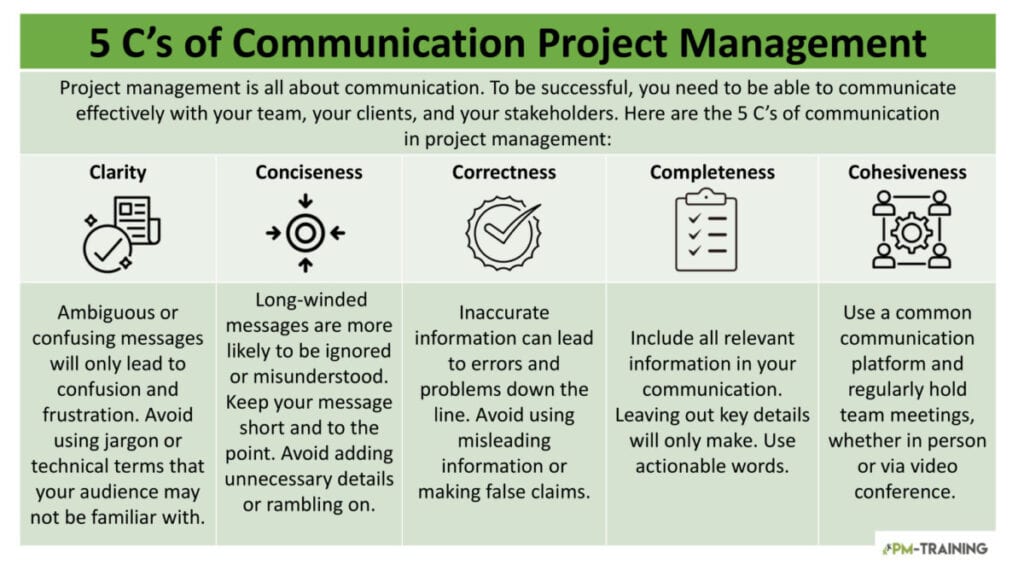 5 C's of Communication Project Management

Project management is all about communication. To be successful, you need to be able to communicate effectively with your team, your clients, and your stakeholders. Here are the 5 C's of communication in project management:

| Clarity | Conciseness | Correctness | Completeness | Cohesiveness |
|---|---|---|---|---|
| Ambiguous or confusing messages will only lead to confusion and frustration. Avoid using jargon or technical terms that your audience may not be familiar with. | Long-winded messages are more likely to be ignored or misunderstood. Keep your message short and to the point. Avoid adding unnecessary details or rambling on. | Inaccurate information can lead to errors and problems down the line. Avoid using misleading information or making false claims. | Include all relevant information in your communication. Leaving out key details will only make. Use actionable words. | Use a common communication platform and regularly hold team meetings, whether in person or via video conference. |

PM-TRAINING